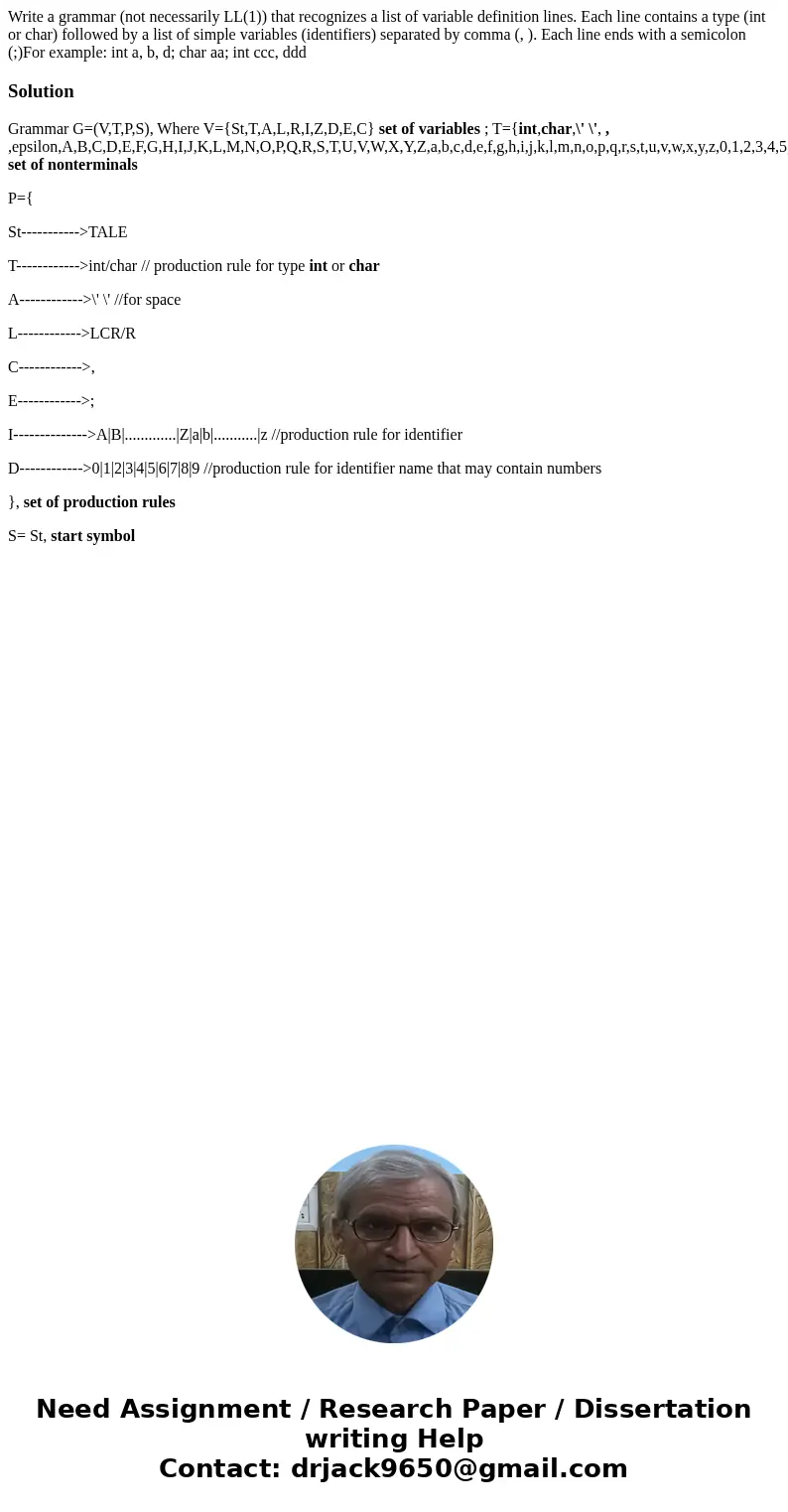 Write a grammar (not necessarily LL(1)) that recognizes a list of variable definition lines. Each line contains a type (int or char) followed by a list of simple variables (identifiers) separated by comma (, ). Each line ends with a semicolon (;)For example: int a, b, d; char aa; int ccc, ddd

Solution

Grammar G=(V,T,P,S), Where V={St,T,A,L,R,I,Z,D,E,C} set of variables ; T={int,char,\' \', , ,epsilon,A,B,C,D,E,F,G,H,I,J,K,L,M,N,O,P,Q,R,S,T,U,V,W,X,Y,Z,a,b,c,d,e,f,g,h,i,j,k,l,m,n,o,p,q,r,s,t,u,v,w,x,y,z,0,1,2,3,4,5 set of nonterminals

P={

St----------->TALE

T------------>int/char // production rule for type int or char

A------------>\' \' //for space

L------------>LCR/R

C------------>,

E------------>;

I-------------->A|B|.............|Z|a|b|...........|z //production rule for identifier

D------------>0|1|2|3|4|5|6|7|8|9 //production rule for identifier name that may contain numbers

}, set of production rules

S= St, start symbol

Need Assignment / Research Paper / Dissertation writing Help
Contact: drjack9650@gmail.com